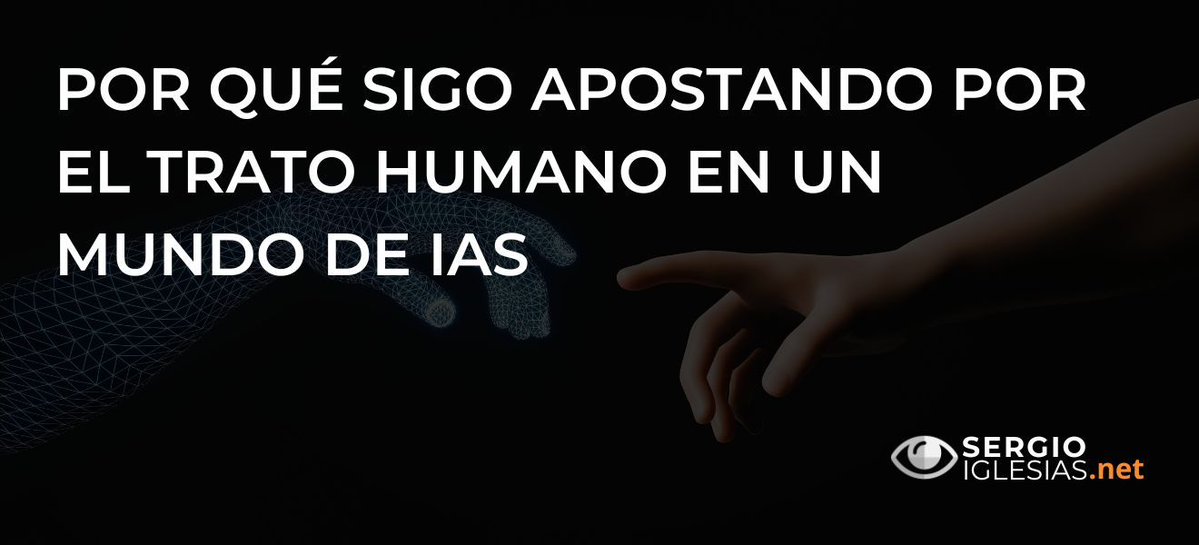 POR QUÉ SIGO APOSTANDO POR EL TRATO HUMANO EN UN MUNDO DE IAS

SERGIO IGLESIAS.net